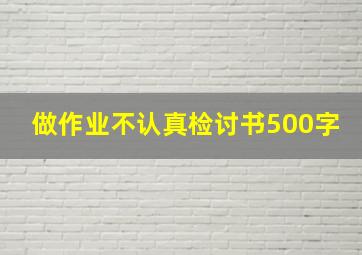 做作业不认真检讨书500字